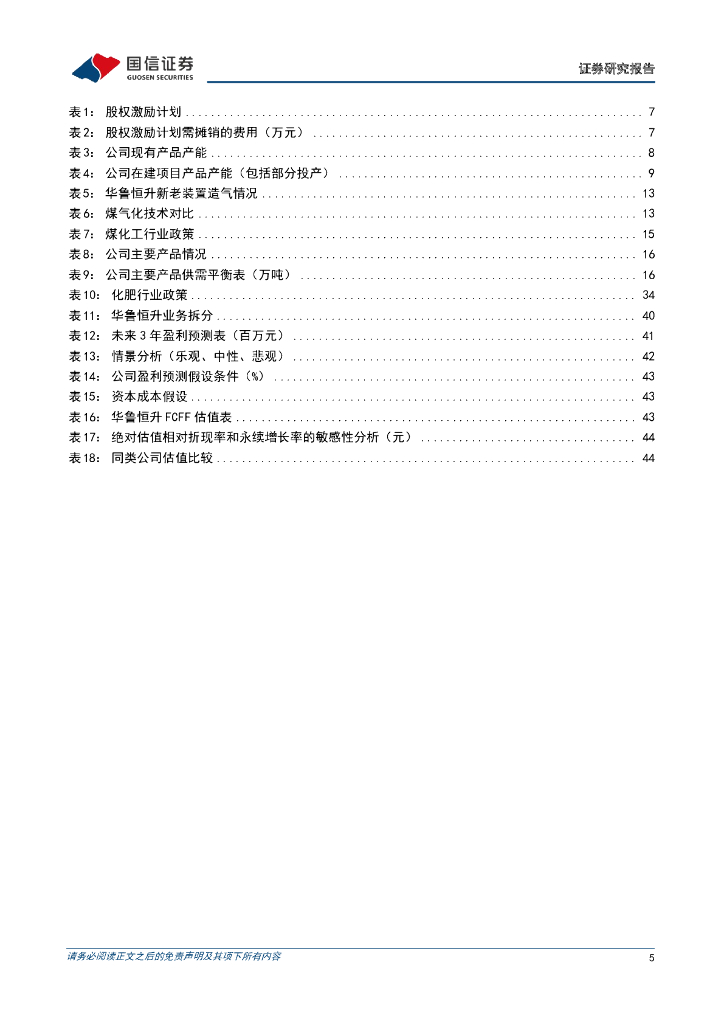 国信证券
GUOSEN SECURITIES

证券研究报告

表1： 股权激励计划 ........ 7
表2： 股权激励计划需摊销的费用（万元） ........ 7
表3： 公司现有产品产能 ........ 8
表4： 公司在建项目产品产能（包括部分投产） ........ 9
表5： 华鲁恒升新老装置造气情况 ........ 13
表6： 煤气化技术对比 ........ 13
表7： 煤化工行业政策 ........ 15
表8： 公司主要产品情况 ........ 16
表9： 公司主要产品供需平衡表（万吨） ........ 16
表10： 化肥行业政策 ........ 34
表11： 华鲁恒升业务拆分 ........ 40
表12： 未来3年盈利预测表（百万元） ........ 41
表13： 情景分析（乐观、中性、悲观） ........ 42
表14： 公司盈利预测假设条件（%） ........ 43
表15： 资本成本假设 ........ 43
表16： 华鲁恒升FCFF估值表 ........ 43
表17： 绝对估值相对折现率和永续增长率的敏感性分析（元） ........ 44
表18： 同类公司估值比较 ........ 44

请务必阅读正文之后的免责声明及其项下所有内容

5